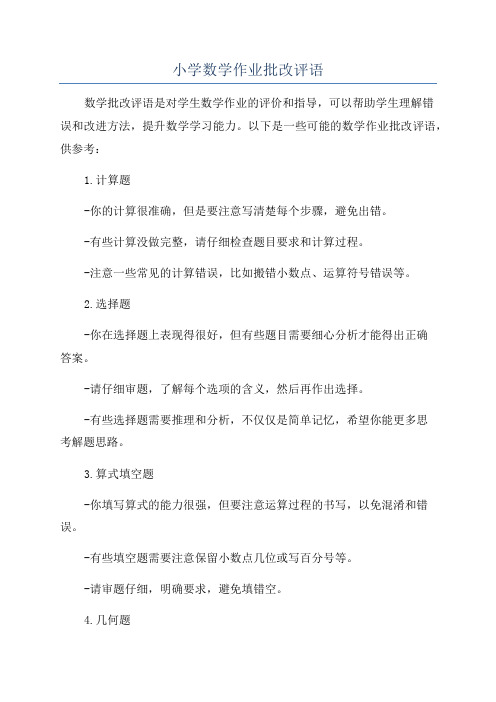 小学数学作业批改评语

数学批改评语是对学生数学作业的评价和指导，可以帮助学生理解错误和改进方法，提升数学学习能力。以下是一些可能的数学作业批改评语，供参考：

1.计算题

-你的计算很准确，但是要注意写清楚每个步骤，避免出错。

-有些计算没做完整，请仔细检查题目要求和计算过程。

-注意一些常见的计算错误，比如搬错小数点、运算符号错误等。

2.选择题

-你在选择题上表现得很好，但有些题目需要细心分析才能得出正确答案。

-请仔细审题，了解每个选项的含义，然后再作出选择。

-有些选择题需要推理和分析，不仅仅是简单记忆，希望你能更多思考解题思路。

3.算式填空题

-你填写算式的能力很强，但要注意运算过程的书写，以免混淆和错误。

-有些填空题需要注意保留小数点几位或写百分号等。

-请审题仔细，明确要求，避免填错空。

4.几何题